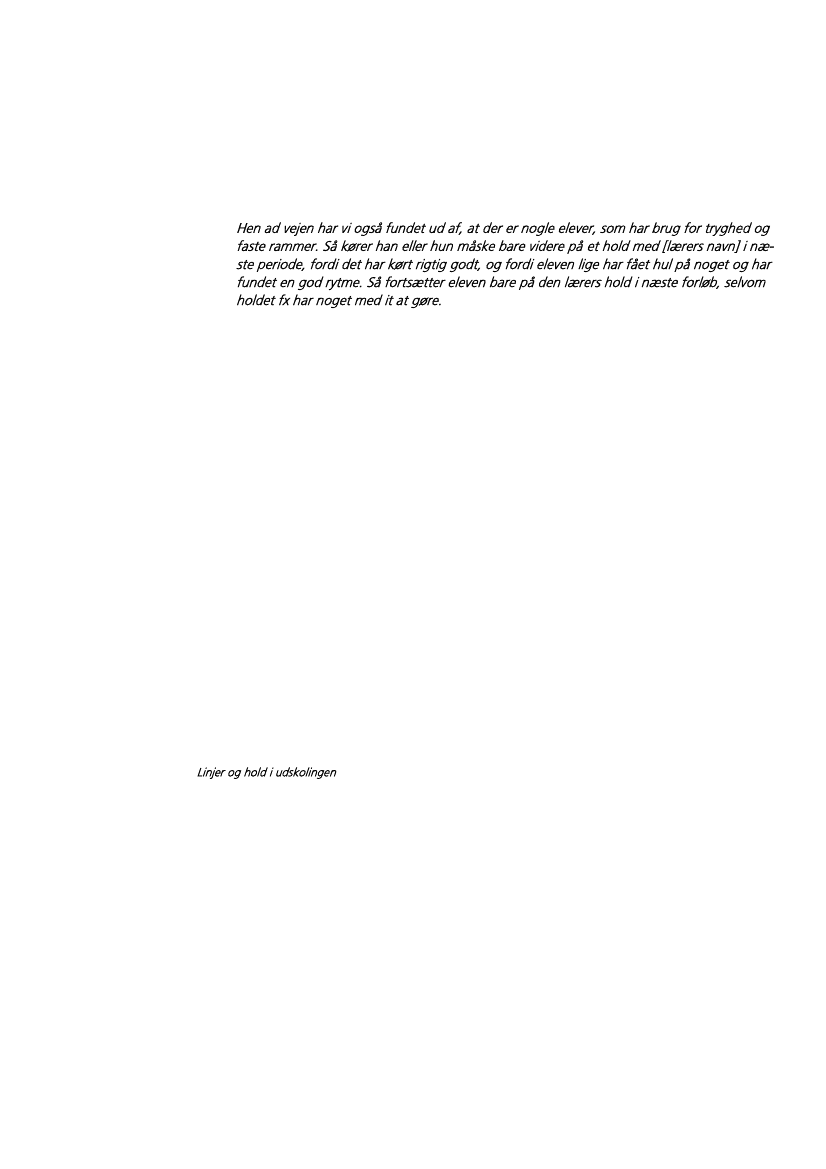 Hen ad vejen har vi også fundet ud af, at der er nogle elever, som har brug for tryghed og faste rammer. Så kører han eller hun måske bare videre på et hold med [lærers navn] i næste periode, fordi det har kørt rigtig godt, og fordi eleven lige har fået hul på noget og har fundet en god rytme. Så fortsætter eleven bare på den lærers hold i næste forløb, selvom holdet fx har noget med it at gøre.

Linjer og hold i udskolingen